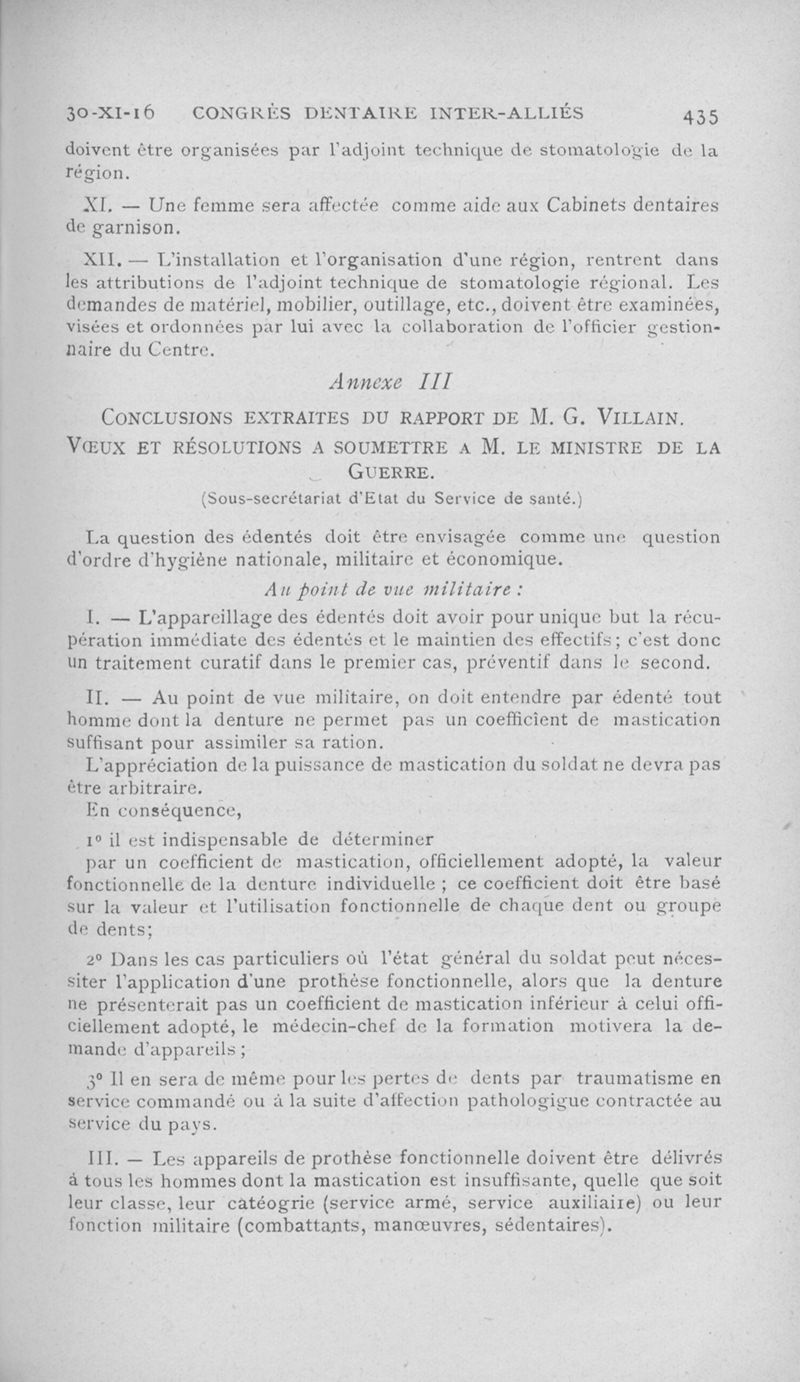 30-XI-16 CONGRÈS DENTAIRE INTER-ALLIÉS 435

doivent être organisées par l'adjoint technique de stomatologie de la région.

XI. — Une femme sera affectée comme aide aux Cabinets dentaires de garnison.

XII. — L'installation et l'organisation d'une région, rentrent dans les attributions de l'adjoint technique de stomatologie régional. Les demandes de matériel, mobilier, outillage, etc., doivent être examinées, visées et ordonnées par lui avec la collaboration de l'officier gestionnaire du Centre.

Annexe III

CONCLUSIONS EXTRAITES DU RAPPORT DE M. G. VILLAIN.
VŒUX ET RÉSOLUTIONS A SOUMETTRE A M. LE MINISTRE DE LA GUERRE.
(Sous-secrétariat d'Etat du Service de santé.)

La question des édentés doit être envisagée comme une question d'ordre d'hygiène nationale, militaire et économique.

Au point de vue militaire :

I. — L'appareillage des édentés doit avoir pour unique but la récupération immédiate des édentés et le maintien des effectifs ; c'est donc un traitement curatif dans le premier cas, préventif dans le second.

II. — Au point de vue militaire, on doit entendre par édenté tout homme dont la denture ne permet pas un coefficient de mastication suffisant pour assimiler sa ration.

L'appréciation de la puissance de mastication du soldat ne devra pas être arbitraire.

En conséquence,

1° il est indispensable de déterminer par un coefficient de mastication, officiellement adopté, la valeur fonctionnelle de la denture individuelle ; ce coefficient doit être basé sur la valeur et l'utilisation fonctionnelle de chaque dent ou groupe de dents ;

2° Dans les cas particuliers où l'état général du soldat peut nécessiter l'application d'une prothèse fonctionnelle, alors que la denture ne présenterait pas un coefficient de mastication inférieur à celui officiellement adopté, le médecin-chef de la formation motivera la demande d'appareils ;

3° Il en sera de même pour les pertes de dents par traumatisme en service commandé ou à la suite d'affection pathologigue contractée au service du pays.

III. — Les appareils de prothèse fonctionnelle doivent être délivrés à tous les hommes dont la mastication est insuffisante, quelle que soit leur classe, leur catéogrie (service armé, service auxiliaire) ou leur fonction militaire (combattants, manœuvres, sédentaires).